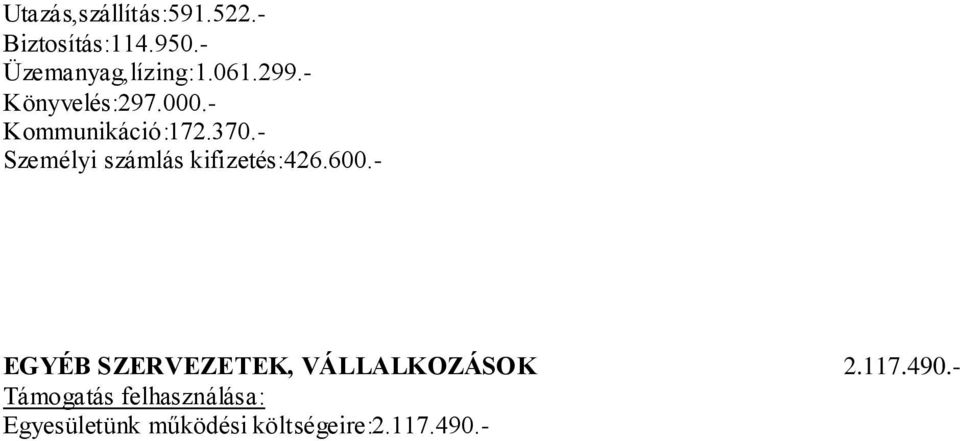 Utazás,szállítás:591.522.-
Biztosítás:114.950.-
Üzemanyag,lízing:1.061.299.-
Könyvelés:297.000.-
Kommunikáció:172.370.-
Személyi számlás kifizetés:426.600.-

EGYÉB SZERVEZETEK, VÁLLALKOZÁSOK 2.117.490.-
Támogatás felhasználása:
Egyesületünk működési költségeire:2.117.490.-